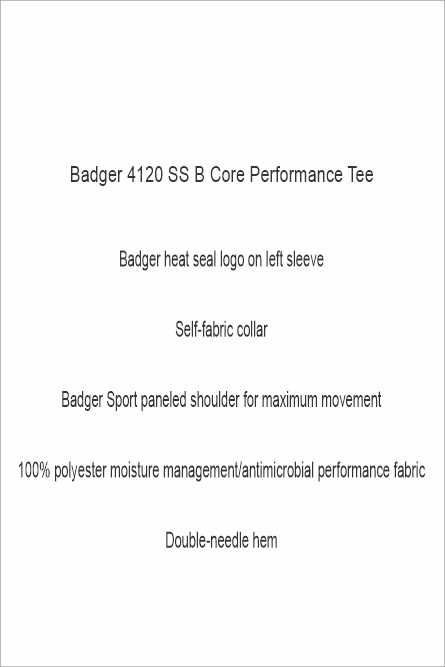 Badger 4120 SS B Core Performance Tee

Badger heat seal logo on left sleeve

Self-fabric collar

Badger Sport paneled shoulder for maximum movement

100% polyester moisture management/antimicrobial performance fabric

Double-needle hem